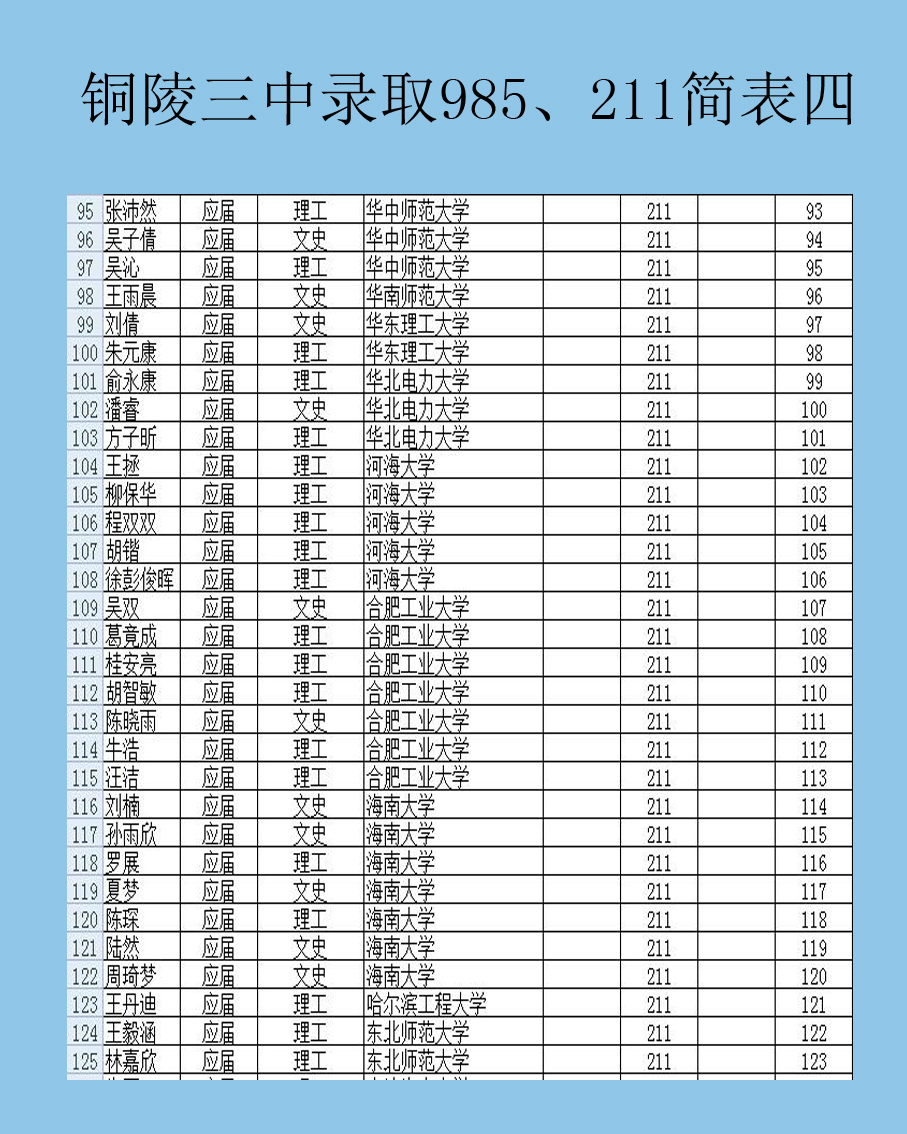 铜陵三中录取985、211简表四

| 95 | 张沛然 | 应届 | 理工 | 华中师范大学 |  | 211 |  | 93 |
|---|---|---|---|---|---|---|---|---|
| 96 | 吴子倩 | 应届 | 文史 | 华中师范大学 |  | 211 |  | 94 |
| 97 | 吴沁 | 应届 | 理工 | 华中师范大学 |  | 211 |  | 95 |
| 98 | 王雨晨 | 应届 | 文史 | 华南师范大学 |  | 211 |  | 96 |
| 99 | 刘倩 | 应届 | 文史 | 华东理工大学 |  | 211 |  | 97 |
| 100 | 朱元康 | 应届 | 理工 | 华东理工大学 |  | 211 |  | 98 |
| 101 | 俞永康 | 应届 | 理工 | 华北电力大学 |  | 211 |  | 99 |
| 102 | 潘睿 | 应届 | 文史 | 华北电力大学 |  | 211 |  | 100 |
| 103 | 方子昕 | 应届 | 理工 | 华北电力大学 |  | 211 |  | 101 |
| 104 | 王拯 | 应届 | 理工 | 河海大学 |  | 211 |  | 102 |
| 105 | 柳保华 | 应届 | 理工 | 河海大学 |  | 211 |  | 103 |
| 106 | 程双双 | 应届 | 理工 | 河海大学 |  | 211 |  | 104 |
| 107 | 胡锴 | 应届 | 理工 | 河海大学 |  | 211 |  | 105 |
| 108 | 徐彭俊晖 | 应届 | 理工 | 河海大学 |  | 211 |  | 106 |
| 109 | 吴双 | 应届 | 文史 | 合肥工业大学 |  | 211 |  | 107 |
| 110 | 葛竟成 | 应届 | 理工 | 合肥工业大学 |  | 211 |  | 108 |
| 111 | 桂安亮 | 应届 | 理工 | 合肥工业大学 |  | 211 |  | 109 |
| 112 | 胡智敏 | 应届 | 理工 | 合肥工业大学 |  | 211 |  | 110 |
| 113 | 陈晓雨 | 应届 | 文史 | 合肥工业大学 |  | 211 |  | 111 |
| 114 | 牛浩 | 应届 | 理工 | 合肥工业大学 |  | 211 |  | 112 |
| 115 | 汪洁 | 应届 | 理工 | 合肥工业大学 |  | 211 |  | 113 |
| 116 | 刘楠 | 应届 | 文史 | 海南大学 |  | 211 |  | 114 |
| 117 | 孙雨欣 | 应届 | 文史 | 海南大学 |  | 211 |  | 115 |
| 118 | 罗展 | 应届 | 理工 | 海南大学 |  | 211 |  | 116 |
| 119 | 夏梦 | 应届 | 文史 | 海南大学 |  | 211 |  | 117 |
| 120 | 陈琛 | 应届 | 理工 | 海南大学 |  | 211 |  | 118 |
| 121 | 陆然 | 应届 | 文史 | 海南大学 |  | 211 |  | 119 |
| 122 | 周琦梦 | 应届 | 文史 | 海南大学 |  | 211 |  | 120 |
| 123 | 王丹迪 | 应届 | 理工 | 哈尔滨工程大学 |  | 211 |  | 121 |
| 124 | 王毅涵 | 应届 | 理工 | 东北师范大学 |  | 211 |  | 122 |
| 125 | 林嘉欣 | 应届 | 理工 | 东北师范大学 |  | 211 |  | 123 |